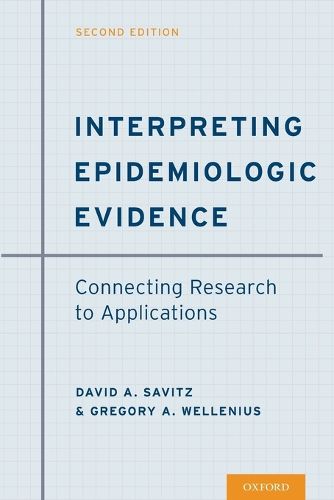 SECOND EDITION

INTERPRETING EPIDEMIOLOGIC EVIDENCE

Connecting Research to Applications

DAVID A. SAVITZ
& GREGORY A. WELLENIUS

OXFORD